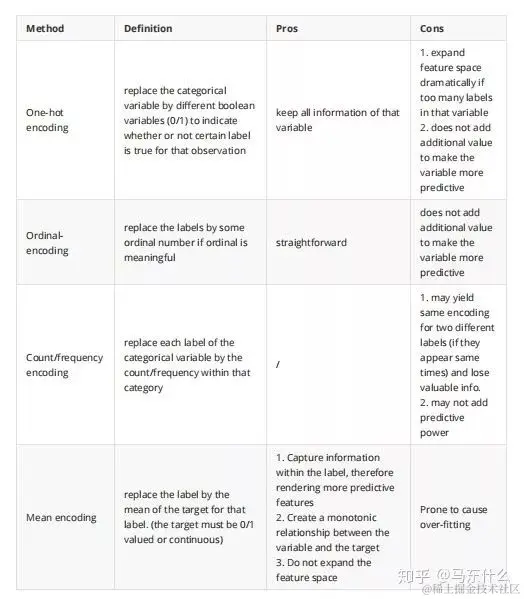 | Method | Definition | Pros | Cons |
|---|---|---|---|
| One-hot encoding | replace the categorical variable by different boolean variables (0/1) to indicate whether or not certain label is true for that observation | keep all information of that variable | 1. expand feature space dramatically if too many labels in that variable 2. does not add additional value to make the variable more predictive |
| Ordinal-encoding | replace the labels by some ordinal number if ordinal is meaningful | straightforward | does not add additional value to make the variable more predictive |
| Count/frequency encoding | replace each label of the categorical variable by the count/frequency within that category | / | 1. may yield same encoding for two different labels (if they appear same times) and lose valuable info. 2. may not add predictive power |
| Mean encoding | replace the label by the mean of the target for that label. (the target must be 0/1 valued or continuous) | 1. Capture information within the label, therefore rendering more predictive features 2. Create a monotonic relationship between the variable and the target 3. Do not expand the feature space | Prone to cause over-fitting |

知乎 @马东什么
@稀土掘金技术社区